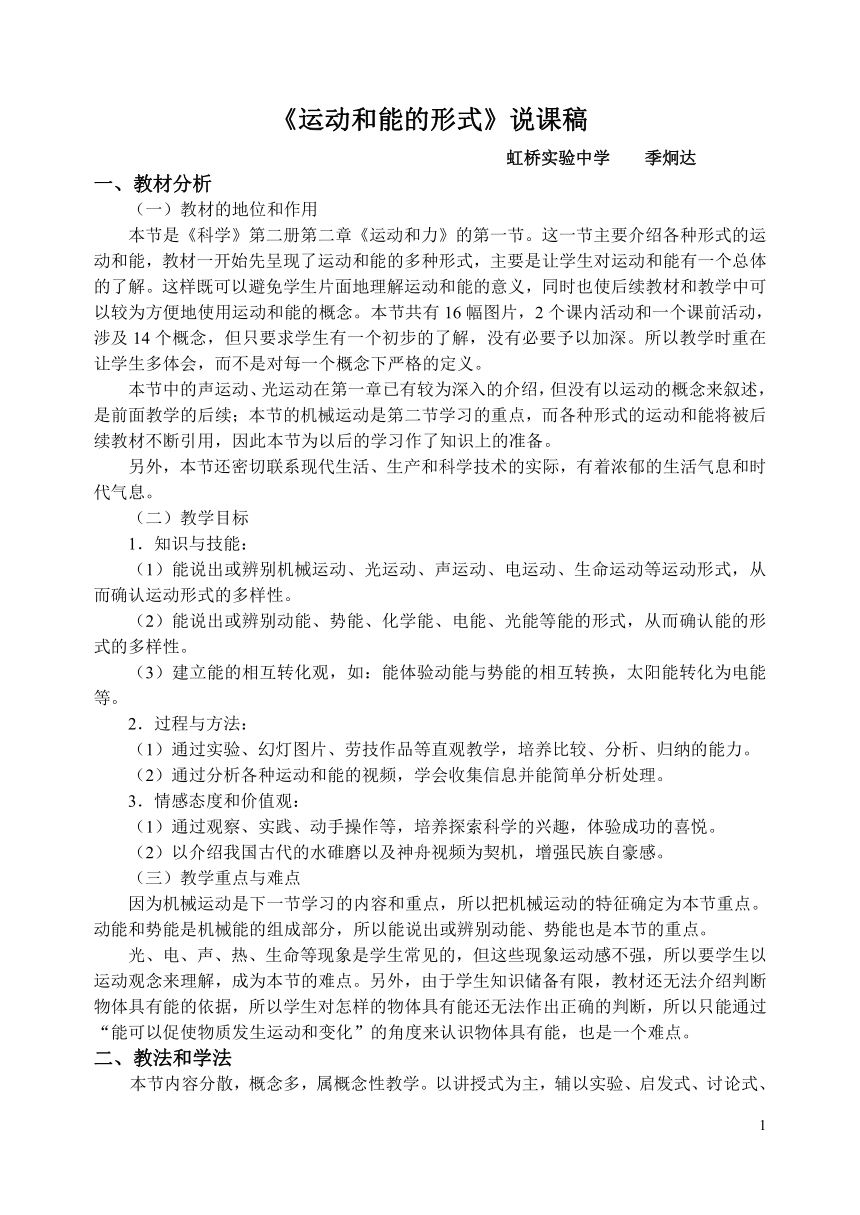 《运动和能的形式》说课稿

虹桥实验中学　　季炯达

一、教材分析

（一）教材的地位和作用

本节是《科学》第二册第二章《运动和力》的第一节。这一节主要介绍各种形式的运动和能，教材一开始先呈现了运动和能的多种形式，主要是让学生对运动和能有一个总体的了解。这样既可以避免学生片面地理解运动和能的意义，同时也使后续教材和教学中可以较为方便地使用运动和能的概念。本节共有 16 幅图片，2 个课内活动和一个课前活动，涉及 14 个概念，但只要求学生有一个初步的了解，没有必要予以加深。所以教学时重在让学生多体会，而不是对每一个概念下严格的定义。

本节中的声运动、光运动在第一章已有较为深入的介绍，但没有以运动的概念来叙述，是前面教学的后续；本节的机械运动是第二节学习的重点，而各种形式的运动和能将被后续教材不断引用，因此本节为以后的学习作了知识上的准备。

另外，本节还密切联系现代生活、生产和科学技术的实际，有着浓郁的生活气息和时代气息。

（二）教学目标

1．知识与技能：

（1）能说出或辨别机械运动、光运动、声运动、电运动、生命运动等运动形式，从而确认运动形式的多样性。

（2）能说出或辨别动能、势能、化学能、电能、光能等能的形式，从而确认能的形式的多样性。

（3）建立能的相互转化观，如：能体验动能与势能的相互转换，太阳能转化为电能等。

2．过程与方法：

（1）通过实验、幻灯图片、劳技作品等直观教学，培养比较、分析、归纳的能力。

（2）通过分析各种运动和能的视频，学会收集信息并能简单分析处理。

3．情感态度和价值观：

（1）通过观察、实践、动手操作等，培养探索科学的兴趣，体验成功的喜悦。

（2）以介绍我国古代的水碓磨以及神舟视频为契机，增强民族自豪感。

（三）教学重点与难点

因为机械运动是下一节学习的内容和重点，所以把机械运动的特征确定为本节重点。动能和势能是机械能的组成部分，所以能说出或辨别动能、势能也是本节的重点。

光、电、声、热、生命等现象是学生常见的，但这些现象运动感不强，所以要学生以运动观念来理解，成为本节的难点。另外，由于学生知识储备有限，教材还无法介绍判断物体具有能的依据，所以学生对怎样的物体具有能还无法作出正确的判断，所以只能通过“能可以促使物质发生运动和变化”的角度来认识物体具有能，也是一个难点。

二、教法和学法

本节内容分散，概念多，属概念性教学。以讲授式为主，辅以实验、启发式、讨论式、

1